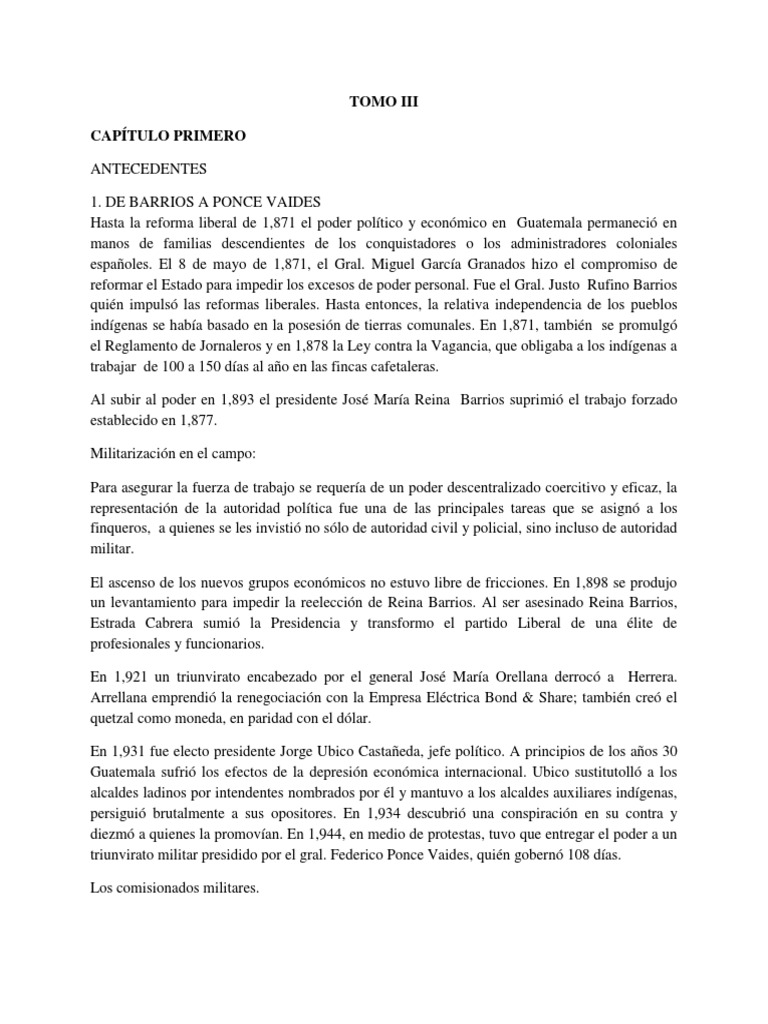 TOMO III

CAPÍTULO PRIMERO

ANTECEDENTES

1. DE BARRIOS A PONCE VAIDES
Hasta la reforma liberal de 1,871 el poder político y económico en Guatemala permaneció en manos de familias descendientes de los conquistadores o los administradores coloniales españoles. El 8 de mayo de 1,871, el Gral. Miguel García Granados hizo el compromiso de reformar el Estado para impedir los excesos de poder personal. Fue el Gral. Justo Rufino Barrios quién impulsó las reformas liberales. Hasta entonces, la relativa independencia de los pueblos indígenas se había basado en la posesión de tierras comunales. En 1,871, también se promulgó el Reglamento de Jornaleros y en 1,878 la Ley contra la Vagancia, que obligaba a los indígenas a trabajar de 100 a 150 días al año en las fincas cafetaleras.

Al subir al poder en 1,893 el presidente José María Reina Barrios suprimió el trabajo forzado establecido en 1,877.

Militarización en el campo:

Para asegurar la fuerza de trabajo se requería de un poder descentralizado coercitivo y eficaz, la representación de la autoridad política fue una de las principales tareas que se asignó a los finqueros, a quienes se les invistió no sólo de autoridad civil y policial, sino incluso de autoridad militar.

El ascenso de los nuevos grupos económicos no estuvo libre de fricciones. En 1,898 se produjo un levantamiento para impedir la reelección de Reina Barrios. Al ser asesinado Reina Barrios, Estrada Cabrera sumió la Presidencia y transformo el partido Liberal de una élite de profesionales y funcionarios.

En 1,921 un triunvirato encabezado por el general José María Orellana derrocó a Herrera. Arrellana emprendió la renegociación con la Empresa Eléctrica Bond & Share; también creó el quetzal como moneda, en paridad con el dólar.

En 1,931 fue electo presidente Jorge Ubico Castañeda, jefe político. A principios de los años 30 Guatemala sufrió los efectos de la depresión económica internacional. Ubico sustitutolló a los alcaldes ladinos por intendentes nombrados por él y mantuvo a los alcaldes auxiliares indígenas, persiguió brutalmente a sus opositores. En 1,934 descubrió una conspiración en su contra y diezmó a quienes la promovían. En 1,944, en medio de protestas, tuvo que entregar el poder a un triunvirato militar presidido por el gral. Federico Ponce Vaides, quién gobernó 108 días.

Los comisionados militares.